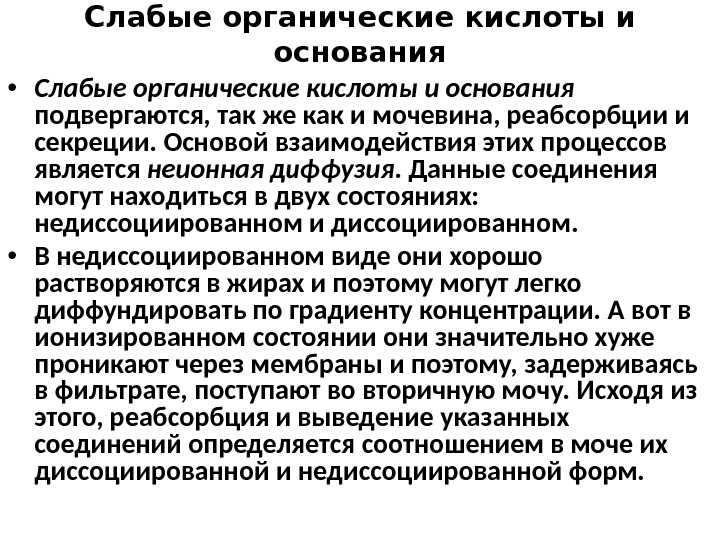 Слабые органические кислоты и основания

• Слабые органические кислоты и основания подвергаются, так же как и мочевина, реабсорбции и секреции. Основой взаимодействия этих процессов является неионная диффузия. Данные соединения могут находиться в двух состояниях: недиссоциированном и диссоциированном.

• В недиссоциированном виде они хорошо растворяются в жирах и поэтому могут легко диффундировать по градиенту концентрации. А вот в ионизированном состоянии они значительно хуже проникают через мембраны и поэтому, задерживаясь в фильтрате, поступают во вторичную мочу. Исходя из этого, реабсорбция и выведение указанных соединений определяется соотношением в моче их диссоциированной и недиссоциированной форм.